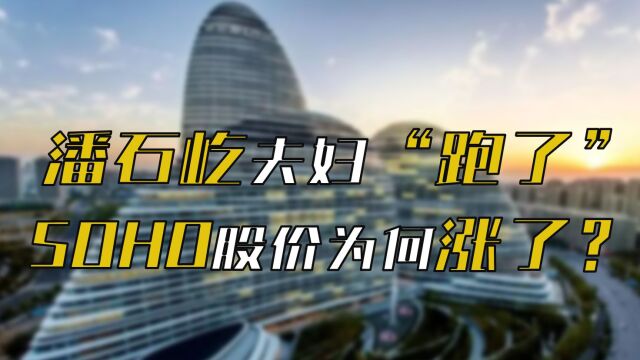 潘石屹夫妇“跑了”
SOHO股价为何涨了？